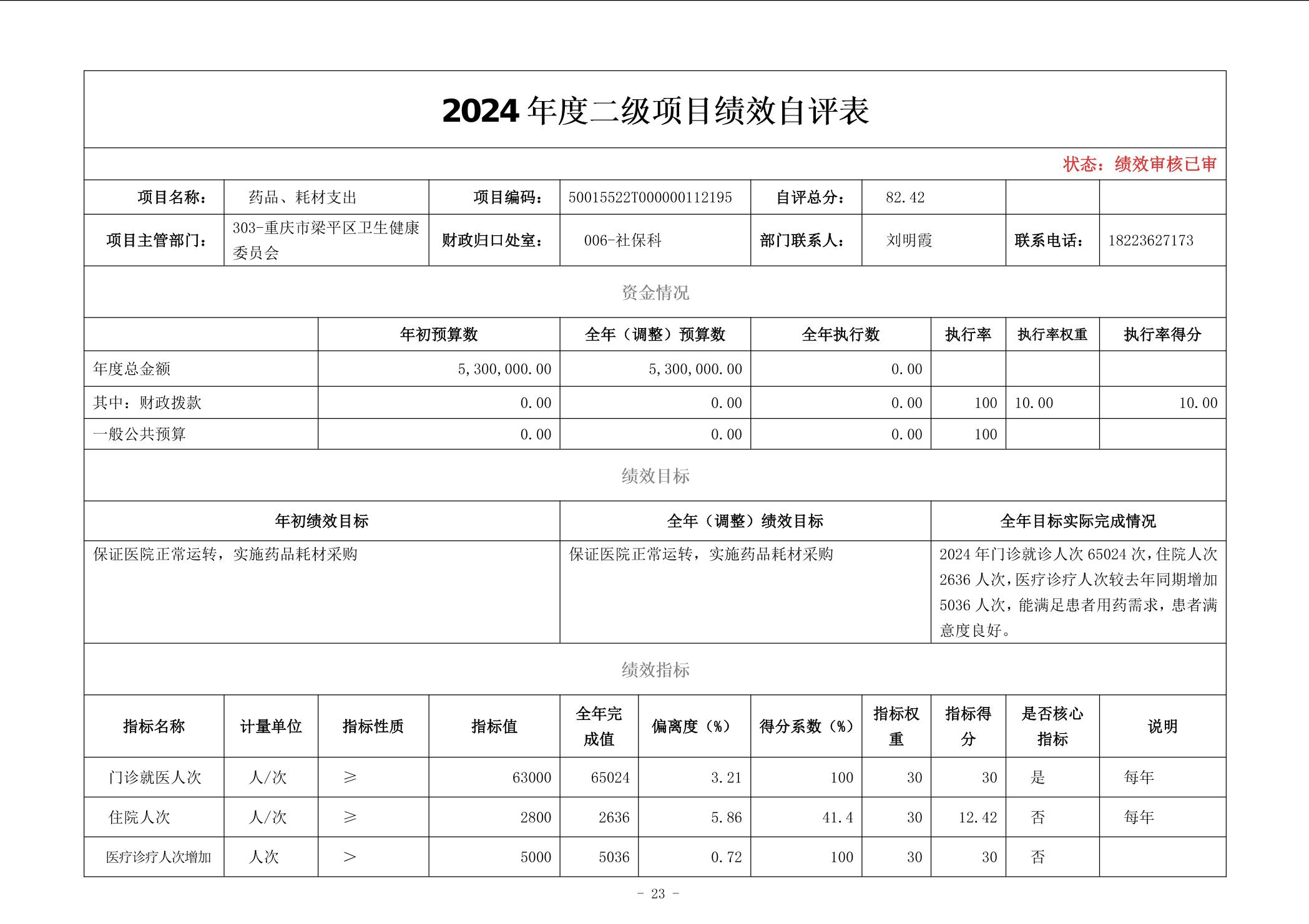 2024 年度二级项目绩效自评表

状态：绩效审核已审

| 项目名称： | 药品、耗材支出 | 项目编码： | 50015522T000000112195 | 自评总分： | 82.42 | | |
|---|---|---|---|---|---|---|---|
| 项目主管部门： | 303-重庆市梁平区卫生健康委员会 | 财政归口处室： | 006-社保科 | 部门联系人： | 刘明霞 | 联系电话： | 18223627173 |

资金情况

| | 年初预算数 | 全年（调整）预算数 | 全年执行数 | 执行率 | 执行率权重 | 执行率得分 |
|---|---|---|---|---|---|---|
| 年度总金额 | 5,300,000.00 | 5,300,000.00 | 0.00 | | | |
| 其中：财政拨款 | 0.00 | 0.00 | 0.00 | 100 | 10.00 | 10.00 |
| 一般公共预算 | 0.00 | 0.00 | 0.00 | 100 | | |

绩效目标

| 年初绩效目标 | 全年（调整）绩效目标 | 全年目标实际完成情况 |
|---|---|---|
| 保证医院正常运转，实施药品耗材采购 | 保证医院正常运转，实施药品耗材采购 | 2024 年门诊就诊人次 65024 次，住院人次 2636 人次，医疗诊疗人次较去年同期增加 5036 人次，能满足患者用药需求，患者满意度良好。 |

绩效指标

| 指标名称 | 计量单位 | 指标性质 | 指标值 | 全年完成值 | 偏离度（%） | 得分系数（%） | 指标权重 | 指标得分 | 是否核心指标 | 说明 |
|---|---|---|---|---|---|---|---|---|---|---|
| 门诊就医人次 | 人/次 | ≥ | 63000 | 65024 | 3.21 | 100 | 30 | 30 | 是 | 每年 |
| 住院人次 | 人/次 | ≥ | 2800 | 2636 | 5.86 | 41.4 | 30 | 12.42 | 否 | 每年 |
| 医疗诊疗人次增加 | 人次 | > | 5000 | 5036 | 0.72 | 100 | 30 | 30 | 否 | |

- 23 -